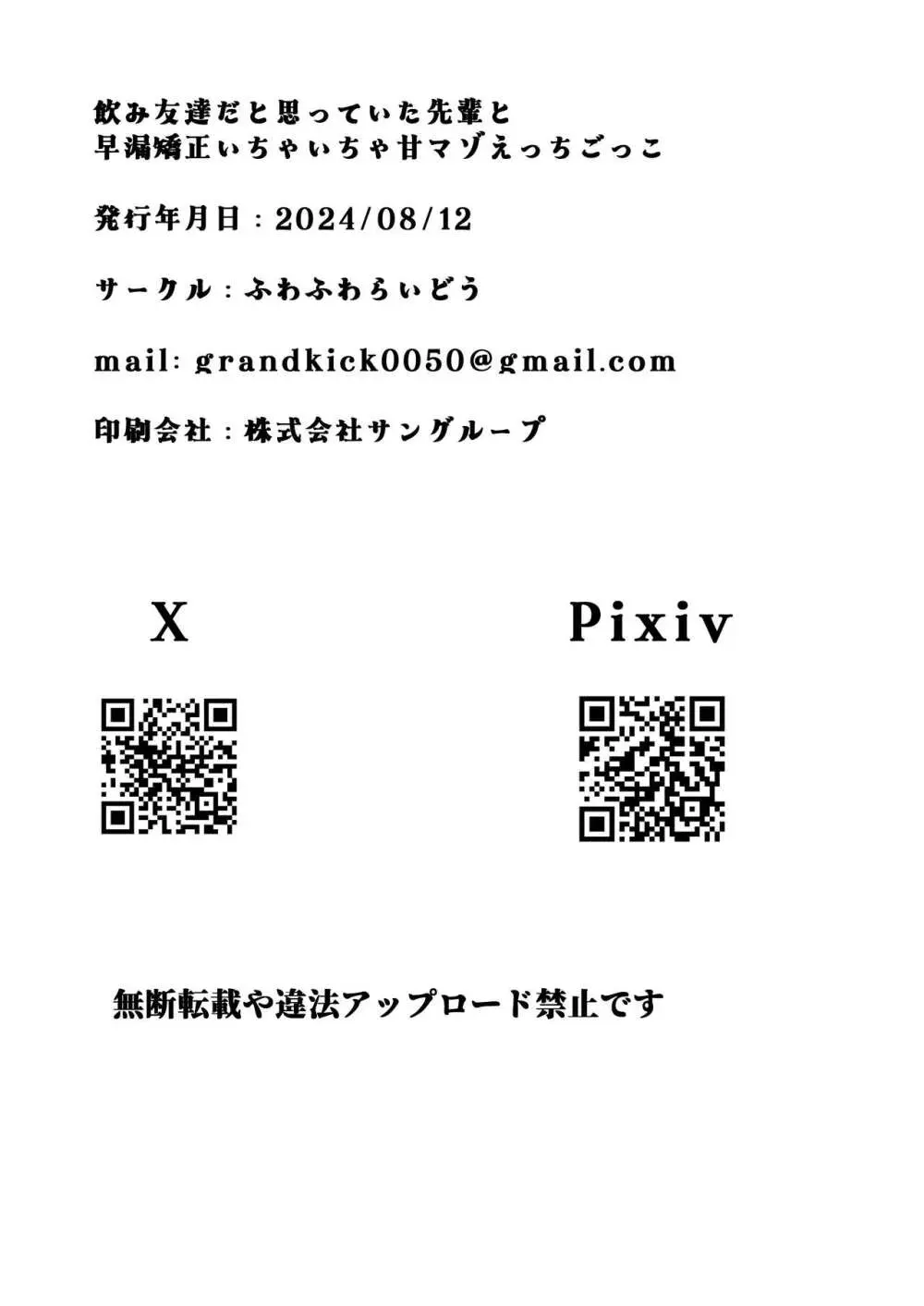 飲み友達だと思っていた先輩と
早漏矯正いちゃいちゃ甘マゾえっちごっこ

発行年月日：2024/08/12

サークル：ふわふわらいどう

mail: grandkick0050@gmail.com

印刷会社：株式会社サングループ

X

Pixiv

無断転載や違法アップロード禁止です